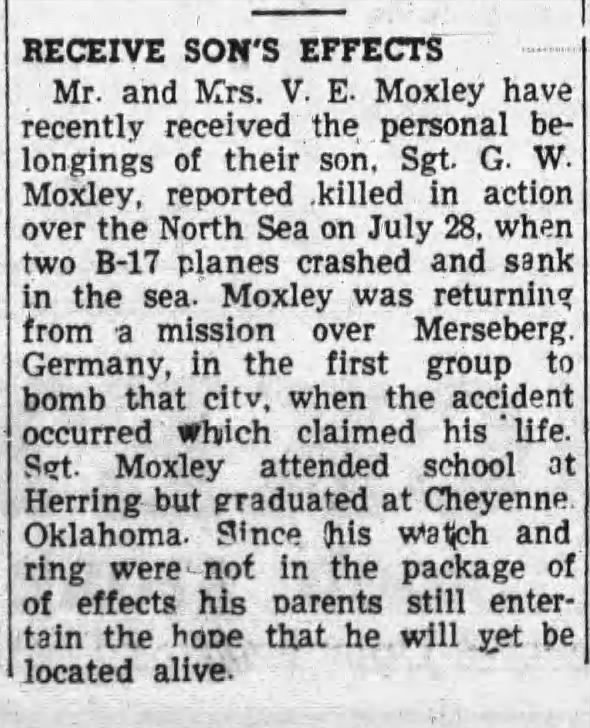 RECEIVE SON'S EFFECTS

Mr. and Mrs. V. E. Moxley have recently received the personal belongings of their son, Sgt. G. W. Moxley, reported killed in action over the North Sea on July 28, when two B-17 planes crashed and sank in the sea. Moxley was returning from a mission over Merseberg. Germany, in the first group to bomb that city, when the accident occurred which claimed his life. Sgt. Moxley attended school at Herring but graduated at Cheyenne. Oklahoma. Since his watch and ring were not in the package of of effects his parents still entertain the hope that he will yet be located alive.